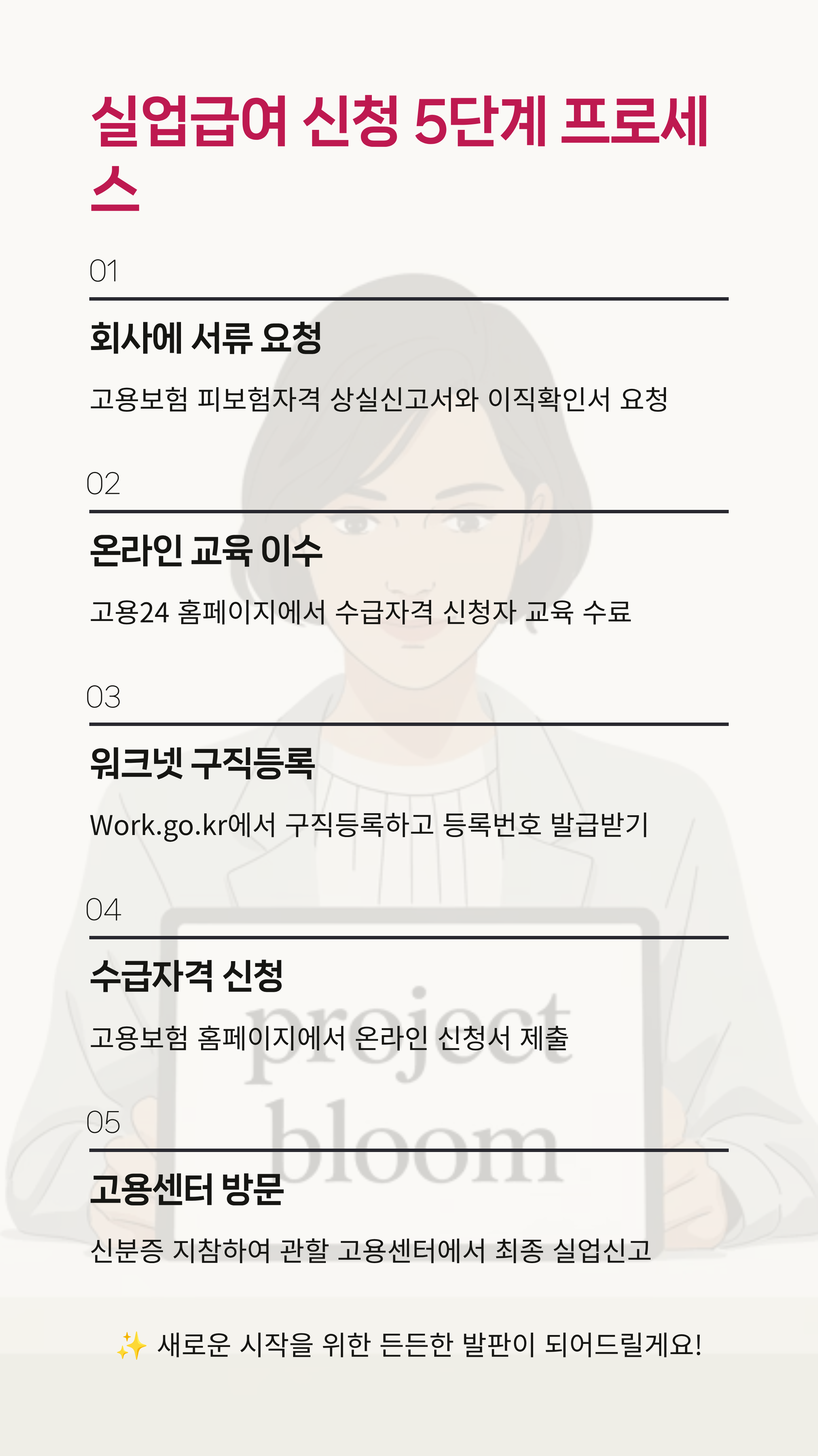 실업급여 신청 5단계 프로세스

01

회사에 서류 요청

고용보험 피보험자격 상실신고서와 이직확인서 요청

02

온라인 교육 이수

고용24 홈페이지에서 수급자격 신청자 교육 수료

03

워크넷 구직등록

Work.go.kr에서 구직등록하고 등록번호 발급받기

04

수급자격 신청

고용보험 홈페이지에서 온라인 신청서 제출

05

고용센터 방문

신분증 지참하여 관할 고용센터에서 최종 실업신고

✨ 새로운 시작을 위한 든든한 발판이 되어드릴게요!

project bloom